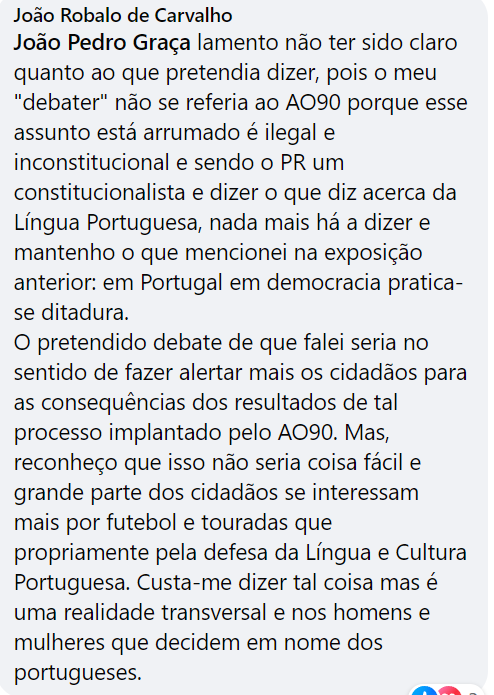 João Robalo de Carvalho
João Pedro Graça lamento não ter sido claro quanto ao que pretendia dizer, pois o meu "debater" não se referia ao AO90 porque esse assunto está arrumado é ilegal e inconstitucional e sendo o PR um constitucionalista e dizer o que diz acerca da Língua Portuguesa, nada mais há a dizer e mantenho o que mencionei na exposição anterior: em Portugal em democracia pratica-se ditadura.
O pretendido debate de que falei seria no sentido de fazer alertar mais os cidadãos para as consequências dos resultados de tal processo implantado pelo AO90. Mas, reconheço que isso não seria coisa fácil e grande parte dos cidadãos se interessam mais por futebol e touradas que propriamente pela defesa da Língua e Cultura Portuguesa. Custa-me dizer tal coisa mas é uma realidade transversal e nos homens e mulheres que decidem em nome dos portugueses.